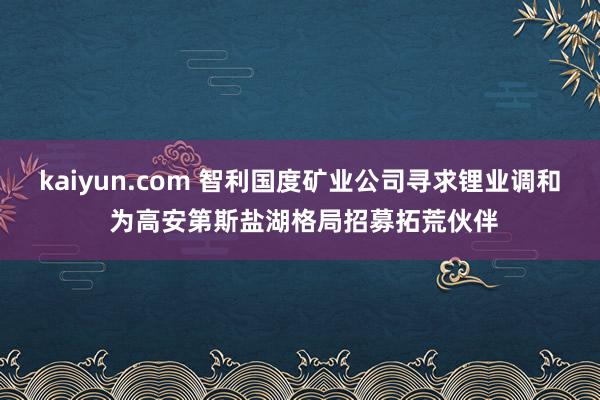 kaiyun.com 智利国度矿业公司寻求锂业调和为高安第斯盐湖格局招募拓荒伙伴